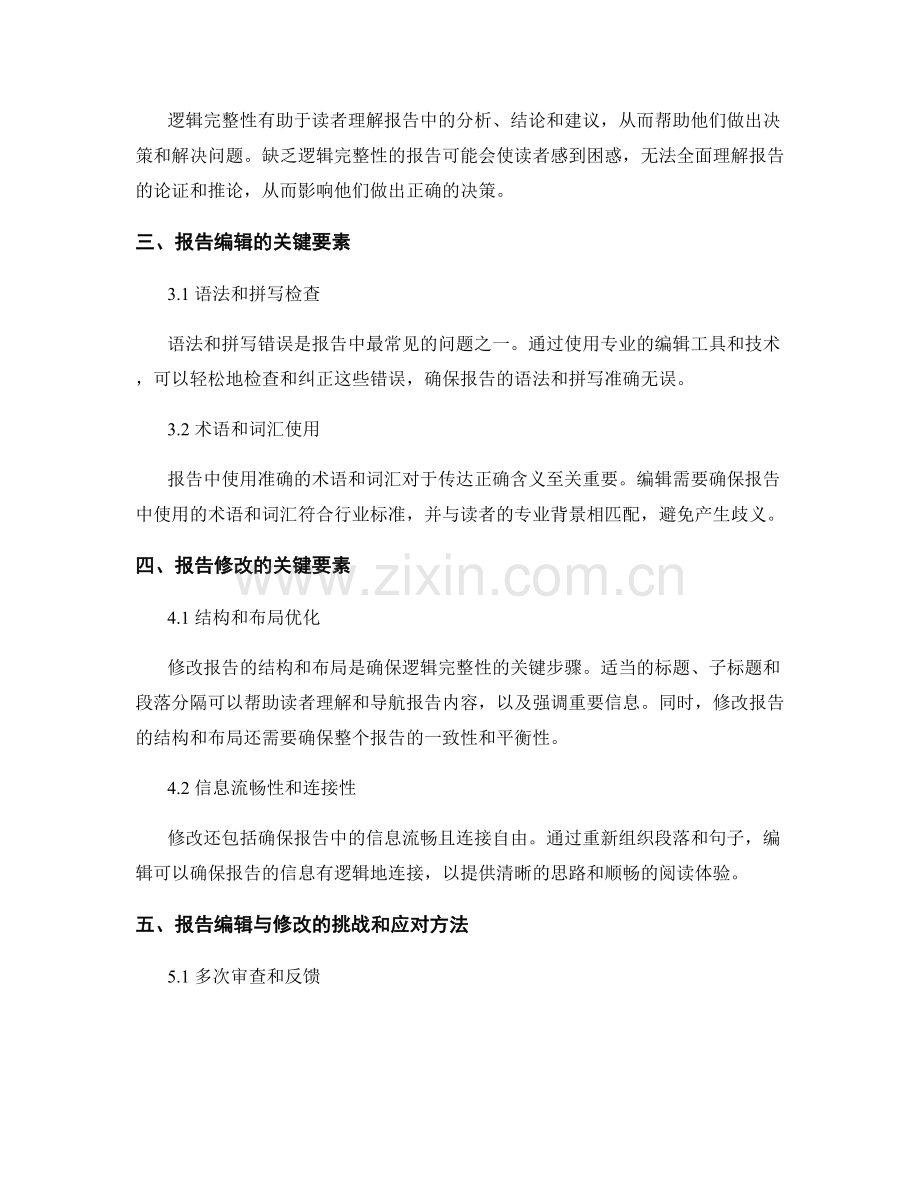 逻辑完整性有助于读者理解报告中的分析、结论和建议，从而帮助他们做出决策和解决问题。缺乏逻辑完整性的报告可能会使读者感到困惑，无法全面理解报告的论证和推论，从而影响他们做出正确的决策。

三、报告编辑的关键要素

3.1 语法和拼写检查

语法和拼写错误是报告中最常见的问题之一。通过使用专业的编辑工具和技术，可以轻松地检查和纠正这些错误，确保报告的语法和拼写准确无误。

3.2 术语和词汇使用

报告中使用准确的术语和词汇对于传达正确含义至关重要。编辑需要确保报告中使用的术语和词汇符合行业标准，并与读者的专业背景相匹配，避免产生歧义。

四、报告修改的关键要素

www.zixin.com.cn

4.1 结构和布局优化

修改报告的结构和布局是确保逻辑完整性的关键步骤。适当的标题、子标题和段落分隔可以帮助读者理解和导航报告内容，以及强调重要信息。同时，修改报告的结构和布局还需要确保整个报告的一致性和平衡性。

4.2 信息流畅性和连接性

修改还包括确保报告中的信息流畅且连接自由。通过重新组织段落和句子，编辑可以确保报告的信息有逻辑地连接，以提供清晰的思路和顺畅的阅读体验。

五、报告编辑与修改的挑战和应对方法

5.1 多次审查和反馈